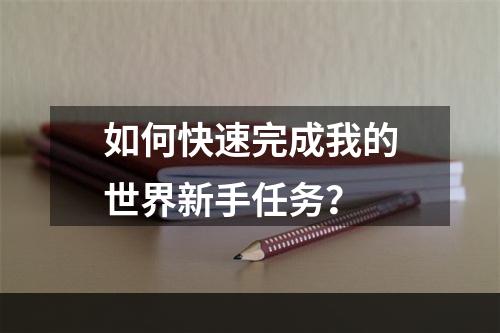 如何快速完成我的世界新手任务？